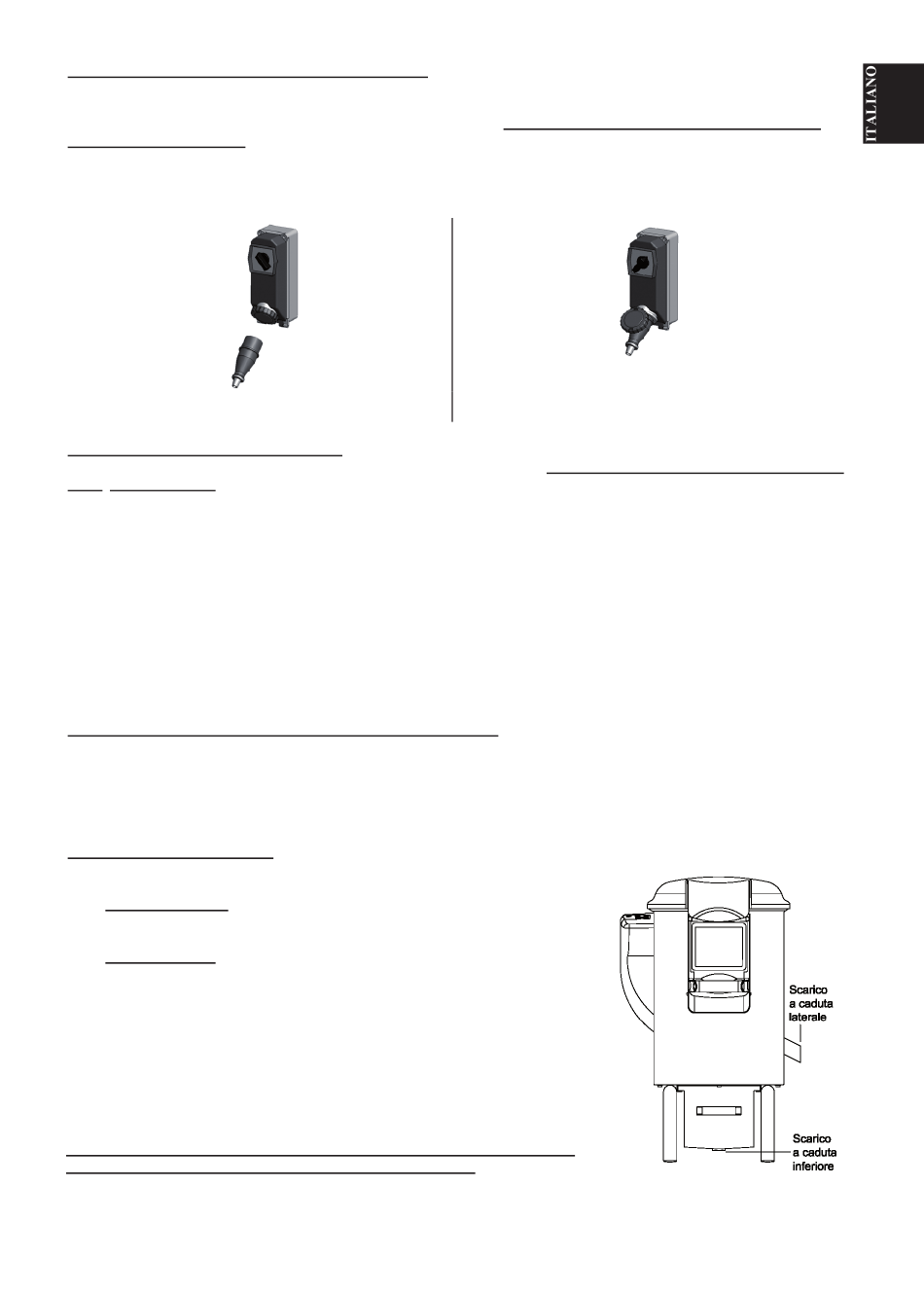 ITALIANO

Scarico a caduta laterale

Scarico a caduta inferiore